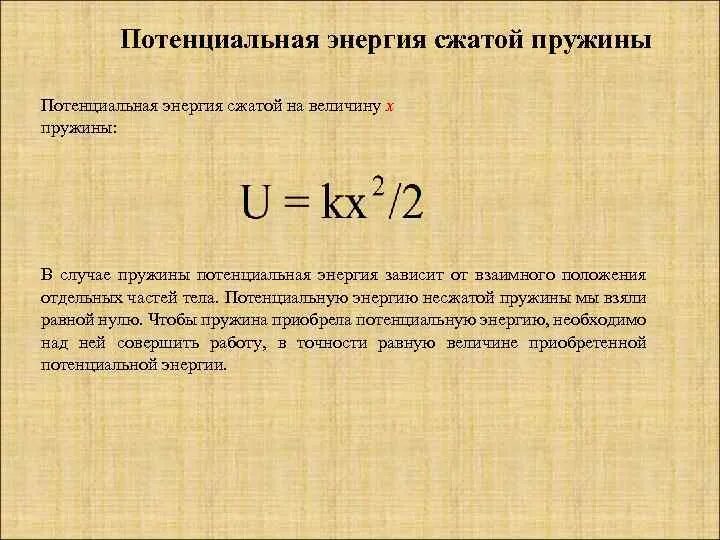 Потенциальная энергия сжатой пружины

Потенциальная энергия сжатой на величину $x$ пружины:

$U = kx^2/2$

В случае пружины потенциальная энергия зависит от взаимного положения отдельных частей тела. Потенциальную энергию несжатой пружины мы взяли равной нулю. Чтобы пружина приобрела потенциальную энергию, необходимо над ней совершить работу, в точности равную величине приобретенной потенциальной энергии.